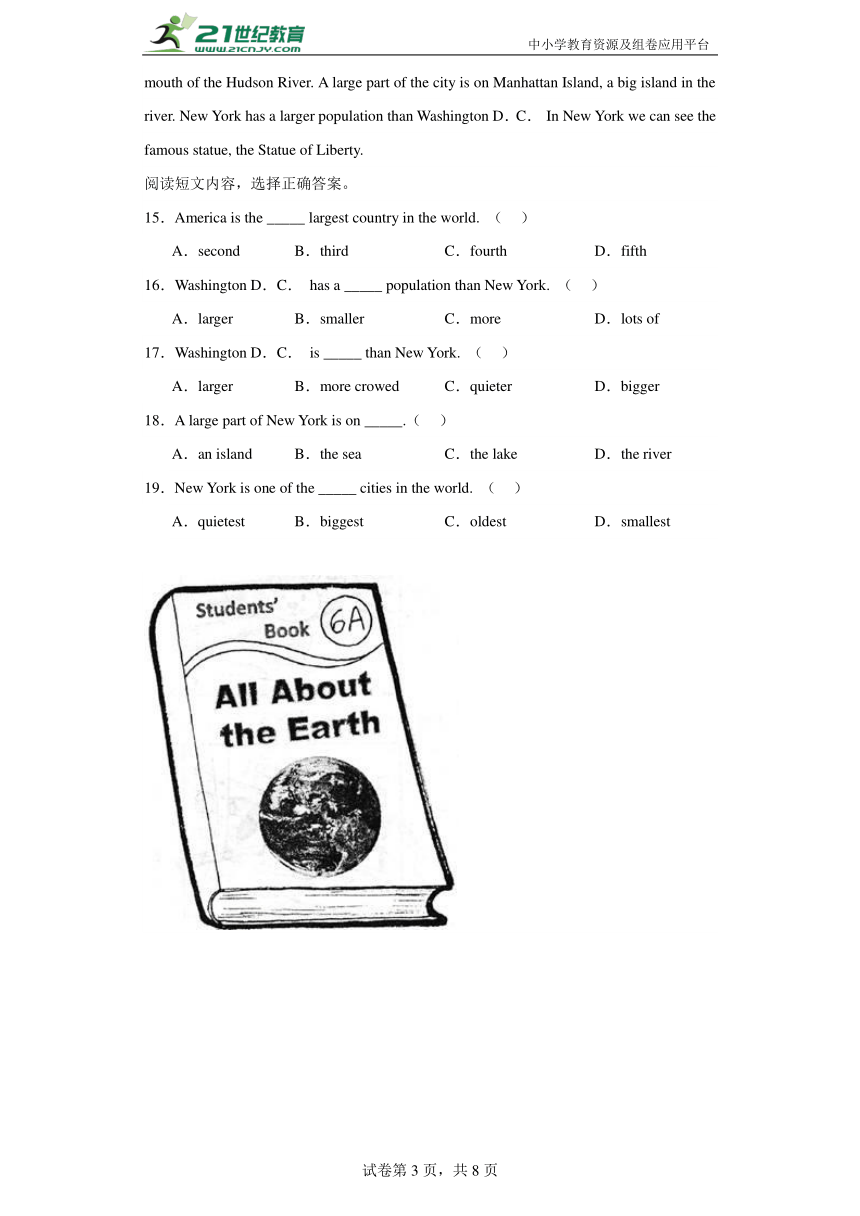 21世纪教育
www.21cnjy.com
中小学教育资源及组卷应用平台

mouth of the Hudson River. A large part of the city is on Manhattan Island, a big island in the river. New York has a larger population than Washington D．C． In New York we can see the famous statue, the Statue of Liberty.

阅读短文内容，选择正确答案。

15．America is the _____ largest country in the world. （ ）

A．second B．third C．fourth D．fifth

16．Washington D．C． has a _____ population than New York. （ ）

A．larger B．smaller C．more D．lots of

17．Washington D．C． is _____ than New York. （ ）

A．larger B．more crowed C．quieter D．bigger

18．A large part of New York is on _____.（ ）

A．an island B．the sea C．the lake D．the river

19．New York is one of the _____ cities in the world. （ ）

A．quietest B．biggest C．oldest D．smallest

Students' Book 6A

All About the Earth

试卷第 3 页，共 8 页